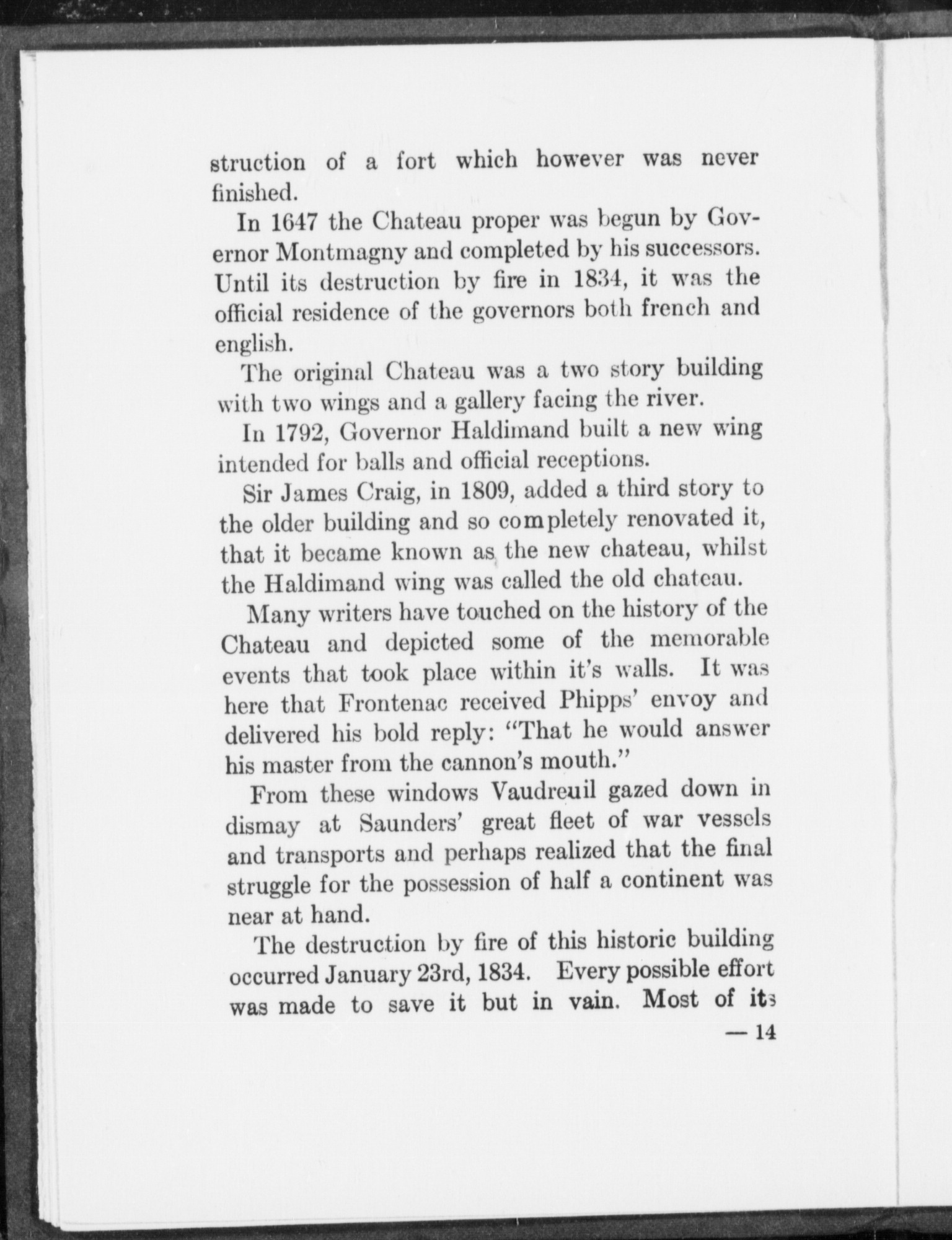 struction of a fort which however was never finished.

In 1647 the Chateau proper was begun by Governor Montmagny and completed by his successors. Until its destruction by fire in 1834, it was the official residence of the governors both french and english.

The original Chateau was a two story building with two wings and a gallery facing the river.

In 1792, Governor Haldimand built a new wing intended for balls and official receptions.

Sir James Craig, in 1809, added a third story to the older building and so completely renovated it, that it became known as the new chateau, whilst the Haldimand wing was called the old chateau.

Many writers have touched on the history of the Chateau and depicted some of the memorable events that took place within it's walls. It was here that Frontenac received Phipps' envoy and delivered his bold reply: "That he would answer his master from the cannon's mouth."

From these windows Vaudreuil gazed down in dismay at Saunders' great fleet of war vessels and transports and perhaps realized that the final struggle for the possession of half a continent was near at hand.

The destruction by fire of this historic building occurred January 23rd, 1834. Every possible effort was made to save it but in vain. Most of its

— 14